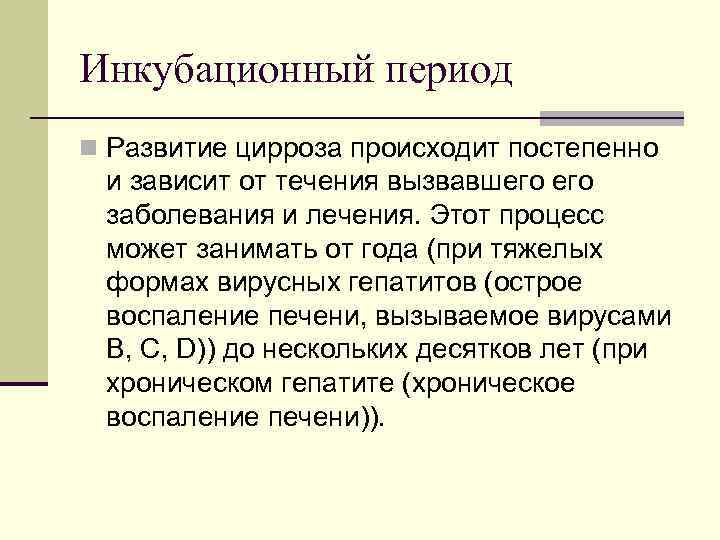 Инкубационный период

Развитие цирроза происходит постепенно и зависит от течения вызвавшего его заболевания и лечения. Этот процесс может занимать от года (при тяжелых формах вирусных гепатитов (острое воспаление печени, вызываемое вирусами B, C, D)) до нескольких десятков лет (при хроническом гепатите (хроническое воспаление печени)).